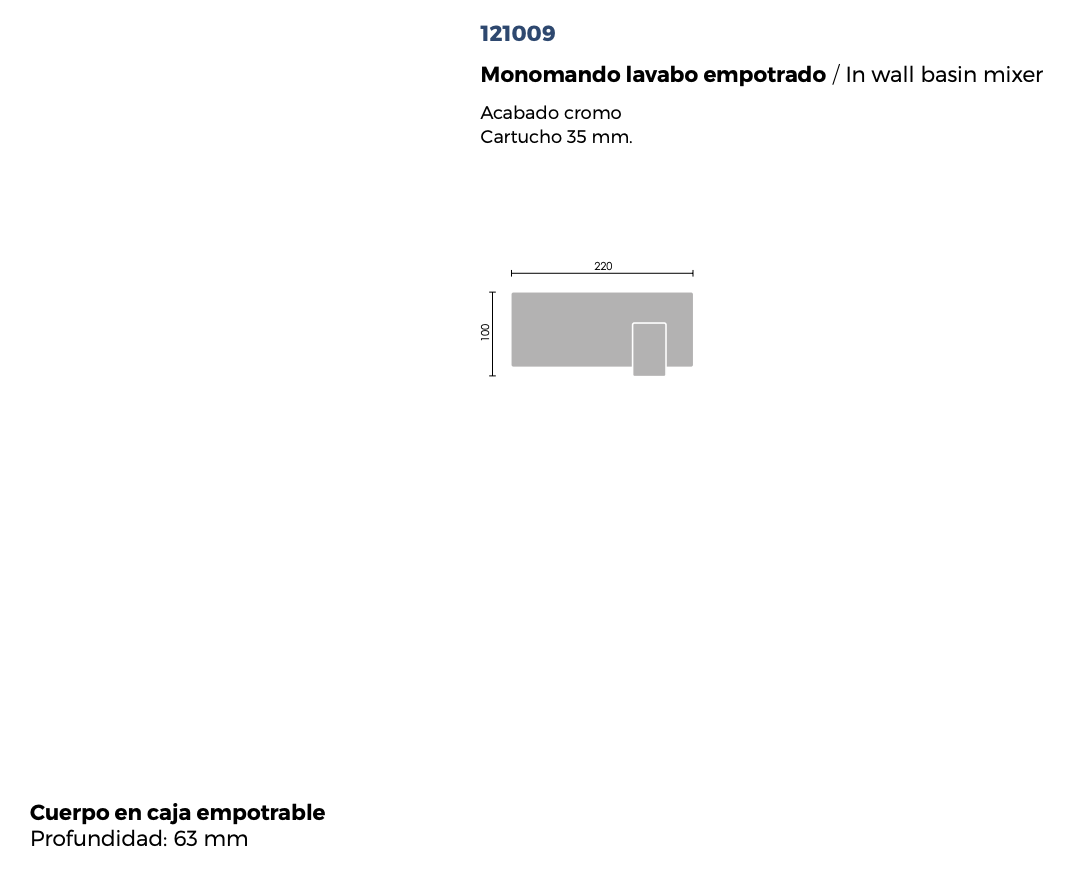 121009

Monomando lavabo empotrado / In wall basin mixer

Acabado cromo
Cartucho 35 mm.

220

100

Cuerpo en caja empotrable
Profundidad: 63 mm